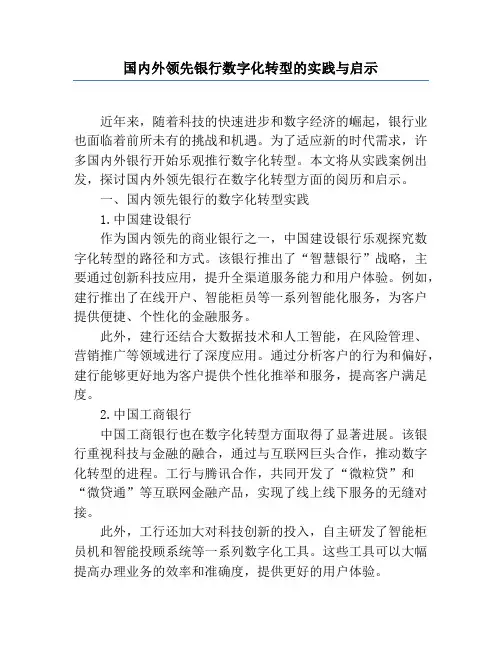 国内外领先银行数字化转型的实践与启示

近年来，随着科技的快速进步和数字经济的崛起，银行业也面临着前所未有的挑战和机遇。为了适应新的时代需求，许多国内外银行开始乐观推行数字化转型。本文将从实践案例出发，探讨国内外领先银行在数字化转型方面的阅历和启示。

一、国内领先银行的数字化转型实践

1.中国建设银行

作为国内领先的商业银行之一，中国建设银行乐观探究数字化转型的路径和方式。该银行推出了“智慧银行”战略，主要通过创新科技应用，提升全渠道服务能力和用户体验。例如，建行推出了在线开户、智能柜员等一系列智能化服务，为客户提供便捷、个性化的金融服务。

此外，建行还结合大数据技术和人工智能，在风险管理、营销推广等领域进行了深度应用。通过分析客户的行为和偏好，建行能够更好地为客户提供个性化推举和服务，提高客户满足度。

2.中国工商银行

中国工商银行也在数字化转型方面取得了显著进展。该银行重视科技与金融的融合，通过与互联网巨头合作，推动数字化转型的进程。工行与腾讯合作，共同开发了“微粒贷”和“微贷通”等互联网金融产品，实现了线上线下服务的无缝对接。

此外，工行还加大对科技创新的投入，自主研发了智能柜员机和智能投顾系统等一系列数字化工具。这些工具可以大幅提高办理业务的效率和准确度，提供更好的用户体验。